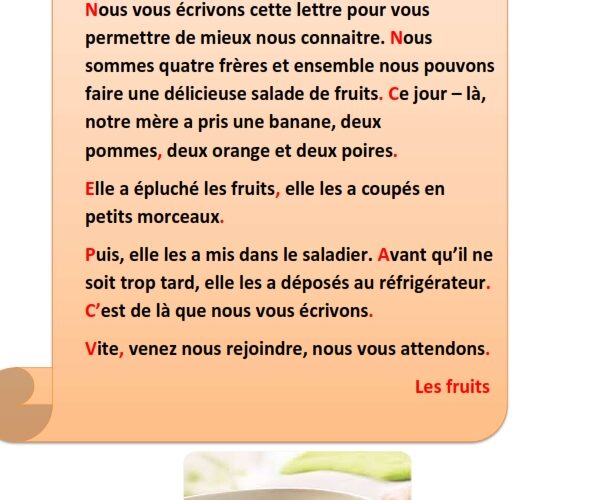 Nous vous écrivons cette lettre pour vous permettre de mieux nous connaitre. Nous sommes quatre frères et ensemble nous pouvons faire une délicieuse salade de fruits. Ce jour – là, notre mère a pris une banane, deux pommes, deux orange et deux poires.

Elle a épluché les fruits, elle les a coupés en petits morceaux.

Puis, elle les a mis dans le saladier. Avant qu'il ne soit trop tard, elle les a déposés au réfrigérateur. C'est de là que nous vous écrivons.

Vite, venez nous rejoindre, nous vous attendons.

Les fruits